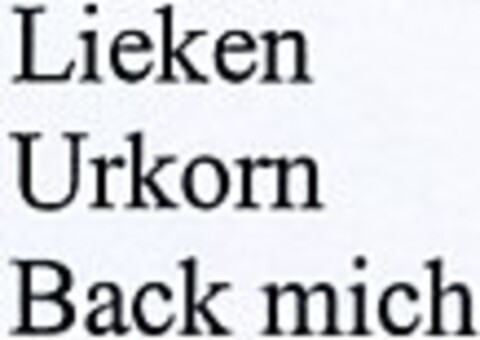 Lieken
Urkorn
Back mich